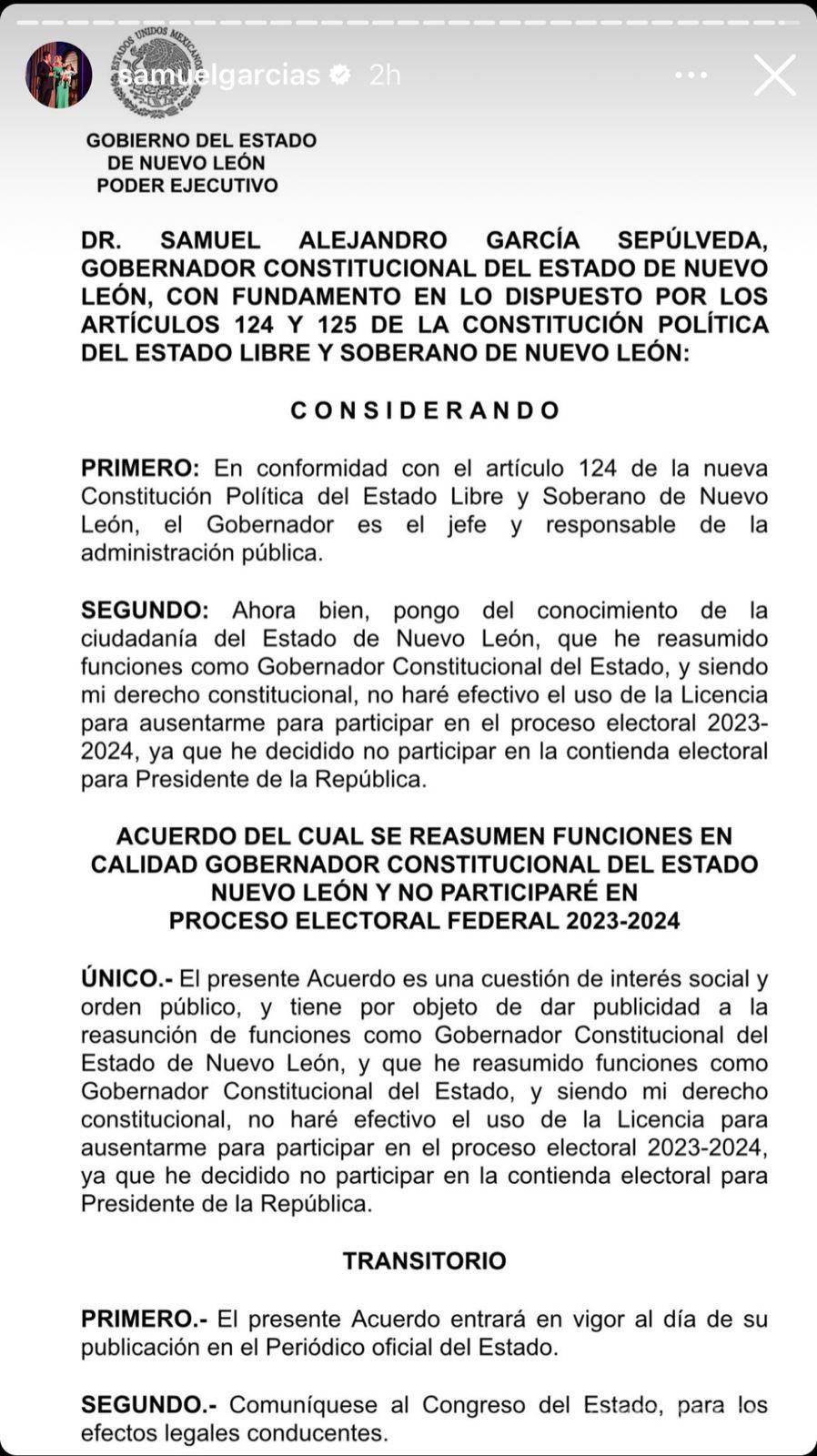 samuelgarcias 2h

ESTADOS UNIDOS MEXICANOS

GOBIERNO DEL ESTADO
DE NUEVO LEÓN
PODER EJECUTIVO

DR. SAMUEL ALEJANDRO GARCÍA SEPÚLVEDA, GOBERNADOR CONSTITUCIONAL DEL ESTADO DE NUEVO LEÓN, CON FUNDAMENTO EN LO DISPUESTO POR LOS ARTÍCULOS 124 Y 125 DE LA CONSTITUCIÓN POLÍTICA DEL ESTADO LIBRE Y SOBERANO DE NUEVO LEÓN:

CONSIDERANDO

PRIMERO: En conformidad con el artículo 124 de la nueva Constitución Política del Estado Libre y Soberano de Nuevo León, el Gobernador es el jefe y responsable de la administración pública.

SEGUNDO: Ahora bien, pongo del conocimiento de la ciudadanía del Estado de Nuevo León, que he reasumido funciones como Gobernador Constitucional del Estado, y siendo mi derecho constitucional, no haré efectivo el uso de la Licencia para ausentarme para participar en el proceso electoral 2023-2024, ya que he decidido no participar en la contienda electoral para Presidente de la República.

ACUERDO DEL CUAL SE REASUMEN FUNCIONES EN CALIDAD GOBERNADOR CONSTITUCIONAL DEL ESTADO NUEVO LEÓN Y NO PARTICIPARÉ EN PROCESO ELECTORAL FEDERAL 2023-2024

ÚNICO.- El presente Acuerdo es una cuestión de interés social y orden público, y tiene por objeto de dar publicidad a la reasunción de funciones como Gobernador Constitucional del Estado de Nuevo León, y que he reasumido funciones como Gobernador Constitucional del Estado, y siendo mi derecho constitucional, no haré efectivo el uso de la Licencia para ausentarme para participar en el proceso electoral 2023-2024, ya que he decidido no participar en la contienda electoral para Presidente de la República.

TRANSITORIO

PRIMERO.- El presente Acuerdo entrará en vigor al día de su publicación en el Periódico oficial del Estado.

SEGUNDO.- Comuníquese al Congreso del Estado, para los efectos legales conducentes.